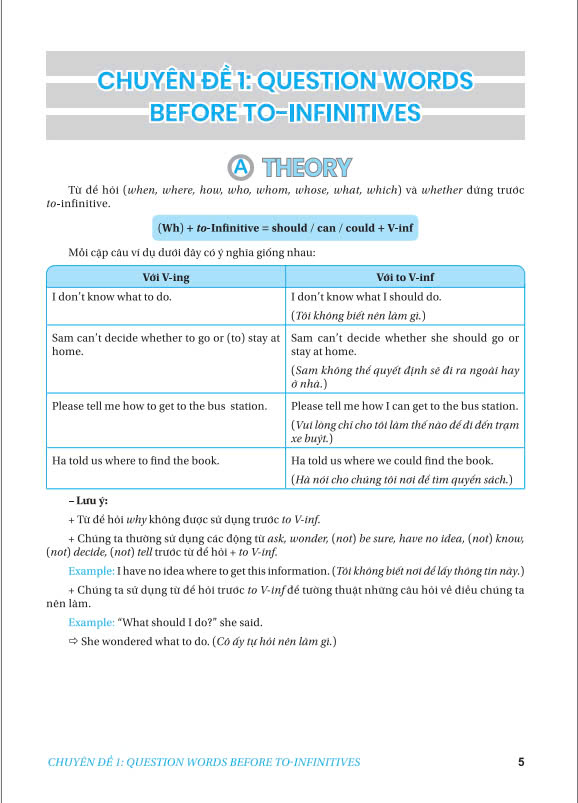 CHUYÊN ĐỀ 1: QUESTION WORDS BEFORE TO-INFINITIVES

A THEORY

Từ để hỏi (when, where, how, who, whom, whose, what, which) và whether đứng trước to-infinitive.

(Wh) + to-Infinitive = should / can / could + V-inf

Mỗi cặp câu ví dụ dưới đây có ý nghĩa giống nhau:

| Với V-ing | Với to V-inf |
|---|---|
| I don't know what to do. | I don't know what I should do. (Tôi không biết nên làm gì.) |
| Sam can't decide whether to go or (to) stay at home. | Sam can't decide whether she should go or stay at home. (Sam không thể quyết định sẽ đi ra ngoài hay ở nhà.) |
| Please tell me how to get to the bus station. | Please tell me how I can get to the bus station. (Vui lòng chỉ cho tôi làm thế nào để đi đến trạm xe buýt.) |
| Ha told us where to find the book. | Ha told us where we could find the book. (Hà nói cho chúng tôi nơi để tìm quyển sách.) |

– Lưu ý:

+ Từ để hỏi why không được sử dụng trước to V-inf.

+ Chúng ta thường sử dụng các động từ ask, wonder, (not) be sure, have no idea, (not) know, (not) decide, (not) tell trước từ để hỏi + to V-inf.

Example: I have no idea where to get this information. (Tôi không biết nơi để lấy thông tin này.)

+ Chúng ta sử dụng từ để hỏi trước to V-inf để tường thuật những câu hỏi về điều chúng ta nên làm.

Example: "What should I do?" she said.

⇨ She wondered what to do. (Cô ấy tự hỏi nên làm gì.)

CHUYÊN ĐỀ 1: QUESTION WORDS BEFORE TO-INFINITIVES 5